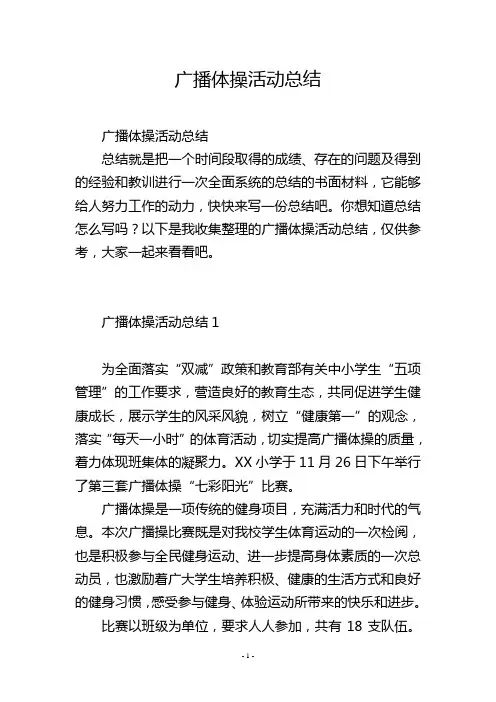 广播体操活动总结

广播体操活动总结

总结就是把一个时间段取得的成绩、存在的问题及得到的经验和教训进行一次全面系统的总结的书面材料，它能够给人努力工作的动力，快快来写一份总结吧。你想知道总结怎么写吗？以下是我收集整理的广播体操活动总结，仅供参考，大家一起来看看吧。

广播体操活动总结 1

为全面落实“双减”政策和教育部有关中小学生“五项管理”的工作要求，营造良好的教育生态，共同促进学生健康成长，展示学生的风采风貌，树立“健康第一”的观念，落实“每天一小时”的体育活动，切实提高广播体操的质量，着力体现班集体的凝聚力。XX 小学于 11 月 26 日下午举行了第三套广播体操“七彩阳光”比赛。

广播体操是一项传统的健身项目，充满活力和时代的气息。本次广播操比赛既是对我校学生体育运动的一次检阅，也是积极参与全民健身运动、进一步提高身体素质的一次总动员，也激励着广大学生培养积极、健康的生活方式和良好的健身习惯，感受参与健身、体验运动所带来的快乐和进步。

比赛以班级为单位，要求人人参加，共有 18 支队伍。

- 1 -